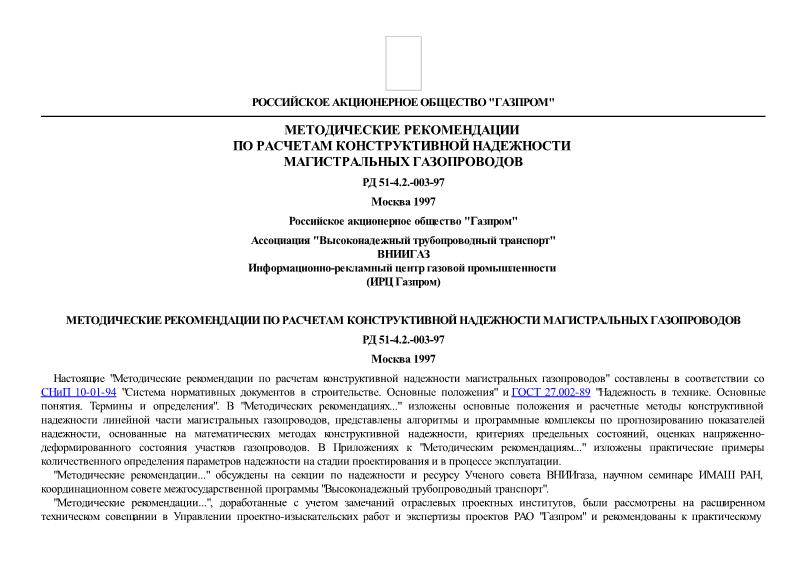 РОССИЙСКОЕ АКЦИОНЕРНОЕ ОБЩЕСТВО "ГАЗПРОМ"

МЕТОДИЧЕСКИЕ РЕКОМЕНДАЦИИ
ПО РАСЧЕТАМ КОНСТРУКТИВНОЙ НАДЕЖНОСТИ
МАГИСТРАЛЬНЫХ ГАЗОПРОВОДОВ

РД 51-4.2.-003-97

Москва 1997

Российское акционерное общество "Газпром"

Ассоциация "Высоконадежный трубопроводный транспорт"
ВНИИГАЗ
Информационно-рекламный центр газовой промышленности
(ИРЦ Газпром)

МЕТОДИЧЕСКИЕ РЕКОМЕНДАЦИИ ПО РАСЧЕТАМ КОНСТРУКТИВНОЙ НАДЕЖНОСТИ МАГИСТРАЛЬНЫХ ГАЗОПРОВОДОВ

РД 51-4.2.-003-97

Москва 1997

Настоящие "Методические рекомендации по расчетам конструктивной надежности магистральных газопроводов" составлены в соответствии со СНиП 10-01-94 "Система нормативных документов в строительстве. Основные положения" и ГОСТ 27.002-89 "Надежность в технике. Основные понятия. Термины и определения". В "Методических рекомендациях..." изложены основные положения и расчетные методы конструктивной надежности линейной части магистральных газопроводов, представлены алгоритмы и программные комплексы по прогнозированию показателей надежности, основанные на математических методах конструктивной надежности, критериях предельных состояний, оценках напряженно-деформированного состояния участков газопроводов. В Приложениях к "Методическим рекомендациям..." изложены практические примеры количественного определения параметров надежности на стадии проектирования и в процессе эксплуатации.

"Методические рекомендации..." обсуждены на секции по надежности и ресурсу Ученого совета ВНИИгаза, научном семинаре ИМАШ РАН, координационном совете межгосударственной программы "Высоконадежный трубопроводный транспорт".

"Методические рекомендации...", доработанные с учетом замечаний отраслевых проектных институтов, были рассмотрены на расширенном техническом совещании в Управлении проектно-изыскательских работ и экспертизы проектов РАО "Газпром" и рекомендованы к практическому